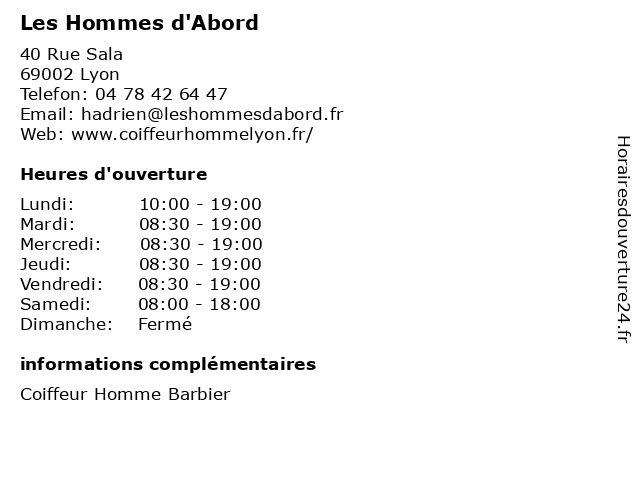 Les Hommes d'Abord

40 Rue Sala
69002 Lyon
Telefon: 04 78 42 64 47
Email: hadrien@leshommesdabord.fr
Web: www.coiffeurhommelyon.fr/

Heures d'ouverture

| | |
|---|---|
| Lundi: | 10:00 - 19:00 |
| Mardi: | 08:30 - 19:00 |
| Mercredi: | 08:30 - 19:00 |
| Jeudi: | 08:30 - 19:00 |
| Vendredi: | 08:30 - 19:00 |
| Samedi: | 08:00 - 18:00 |
| Dimanche: | Fermé |

informations complémentaires

Coiffeur Homme Barbier

Horairesdouverture24.fr